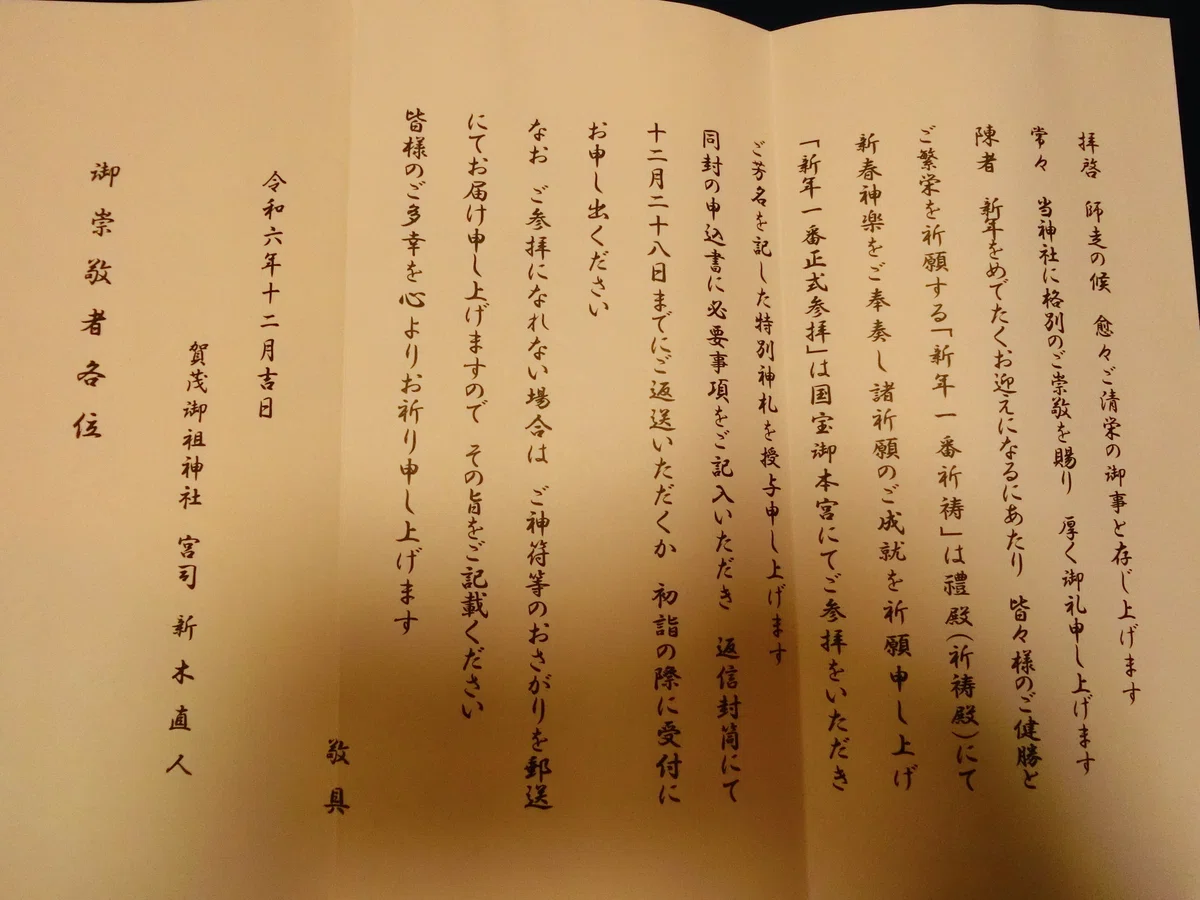 拝啓　師走の候　愈々ご清栄の御事と存じ上げます

常々　当神社に格別のご崇敬を賜り　厚く御礼申し上げます

陳者　新年をめでたくお迎えになるにあたり　皆々様のご健勝と

ご繁栄を祈願する「新年一番祈祷」は禮殿(祈祷殿)にて

新春神楽をご奉奏し　諸祈願のご成就を祈願申し上げ

「新年一番正式参拝」は国宝御本宮にてご参拝をいただき

ご芳名を記した特別神札を授与申し上げます

同封の申込書に必要事項をご記入いただき　返信封筒にて

十二月二十八日までにご返送いただくか　初詣の際に受付に

お申し出ください

なお　ご参拝になれない場合は　ご神符等のおさがりを郵送

にてお届け申し上げますので　その旨をご記載ください

皆様のご多幸を心よりお祈り申し上げます

敬具

令和六年十二月吉日

賀茂御祖神社　宮司　新木直人

御崇敬者各位